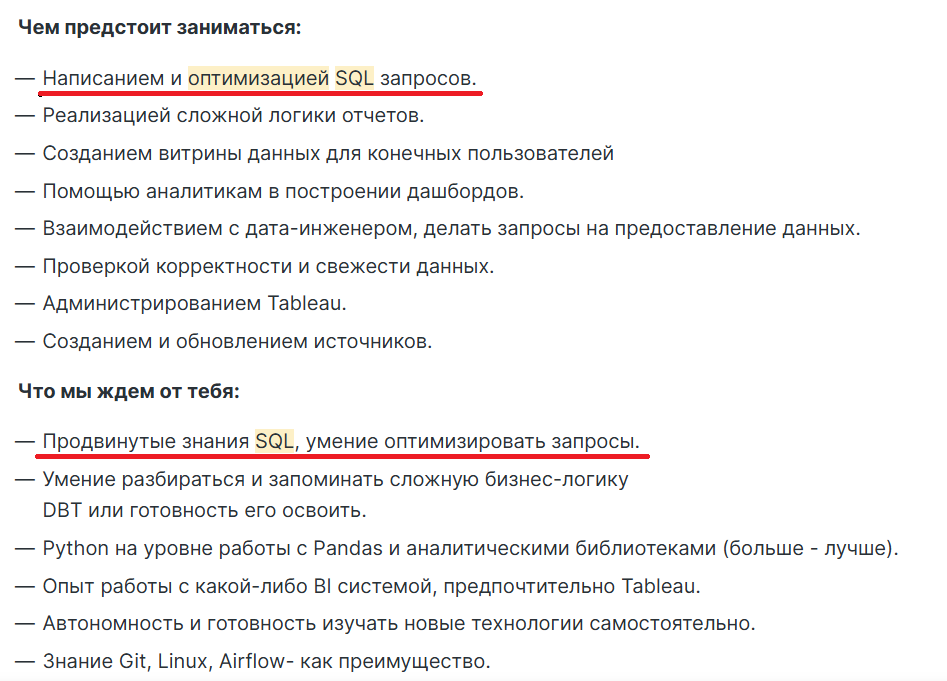 **Чем предстоит заниматься:**

— Написанием и оптимизацией SQL запросов.

— Реализацией сложной логики отчетов.

— Созданием витрины данных для конечных пользователей

— Помощью аналитикам в построении дашбордов.

— Взаимодействием с дата-инженером, делать запросы на предоставление данных.

— Проверкой корректности и свежести данных.

— Администрированием Tableau.

— Созданием и обновлением источников.

**Что мы ждем от тебя:**

— Продвинутые знания SQL, умение оптимизировать запросы.

— Умение разбираться и запоминать сложную бизнес-логику
DBT или готовность его освоить.

— Python на уровне работы с Pandas и аналитическими библиотеками (больше - лучше).

— Опыт работы с какой-либо BI системой, предпочтительно Tableau.

— Автономность и готовность изучать новые технологии самостоятельно.

— Знание Git, Linux, Airflow- как преимущество.